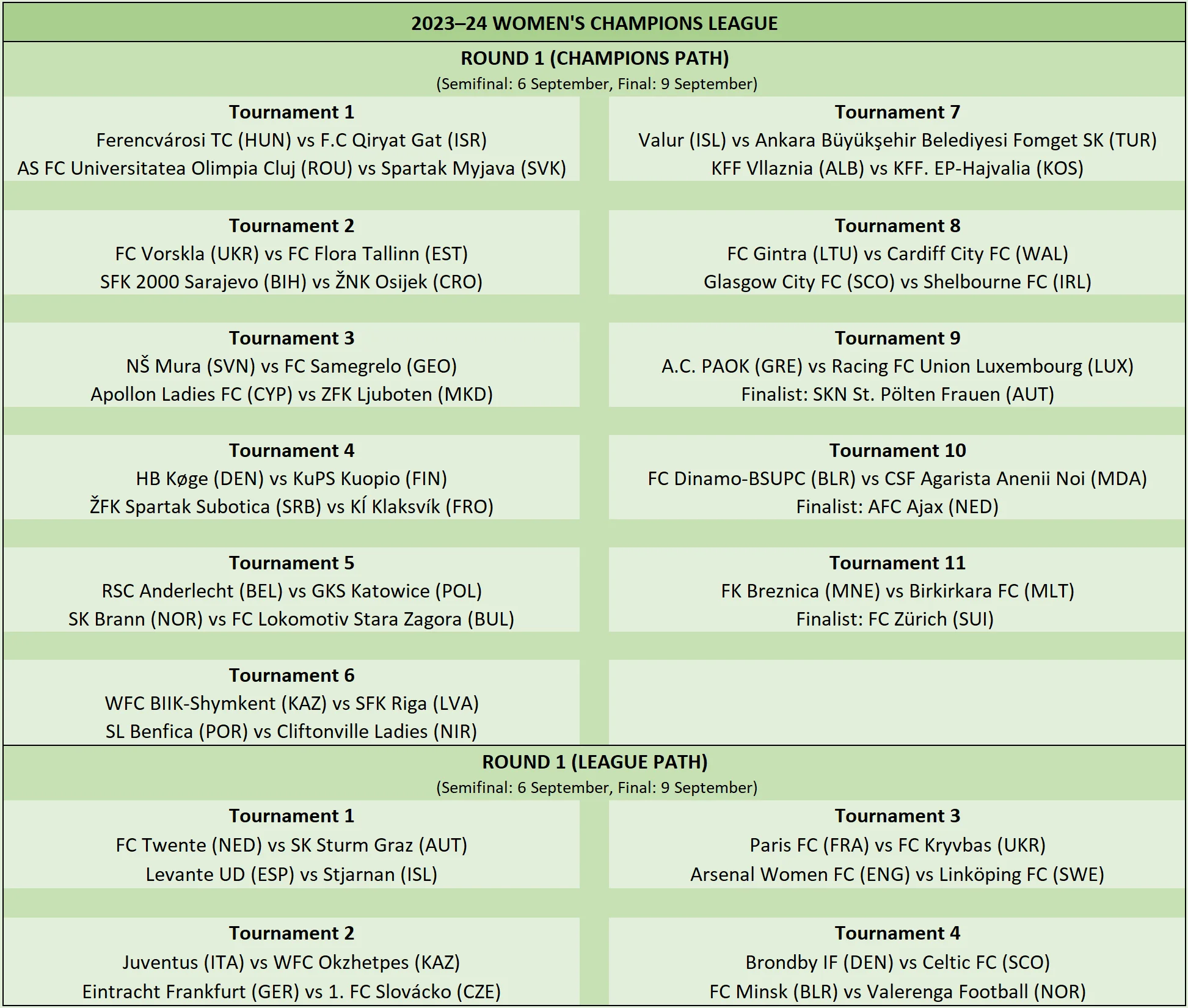 2023–24 WOMEN'S CHAMPIONS LEAGUE

ROUND 1 (CHAMPIONS PATH)
(Semifinal: 6 September, Final: 9 September)

Tournament 1
Ferencvárosi TC (HUN) vs F.C Qiryat Gat (ISR)
AS FC Universitatea Olimpia Cluj (ROU) vs Spartak Myjava (SVK)

Tournament 2
FC Vorskla (UKR) vs FC Flora Tallinn (EST)
SFK 2000 Sarajevo (BIH) vs ŽNK Osijek (CRO)

Tournament 3
NŠ Mura (SVN) vs FC Samegrelo (GEO)
Apollon Ladies FC (CYP) vs ZFK Ljuboten (MKD)

Tournament 4
HB Køge (DEN) vs KuPS Kuopio (FIN)
ŽFK Spartak Subotica (SRB) vs KÍ Klaksvík (FRO)

Tournament 5
RSC Anderlecht (BEL) vs GKS Katowice (POL)
SK Brann (NOR) vs FC Lokomotiv Stara Zagora (BUL)

Tournament 6
WFC BIIK-Shymkent (KAZ) vs SFK Riga (LVA)
SL Benfica (POR) vs Cliftonville Ladies (NIR)

Tournament 7
Valur (ISL) vs Ankara Büyükşehir Belediyesi Fomget SK (TUR)
KFF Vllaznia (ALB) vs KFF. EP-Hajvalia (KOS)

Tournament 8
FC Gintra (LTU) vs Cardiff City FC (WAL)
Glasgow City FC (SCO) vs Shelbourne FC (IRL)

Tournament 9
A.C. PAOK (GRE) vs Racing FC Union Luxembourg (LUX)
Finalist: SKN St. Pölten Frauen (AUT)

Tournament 10
FC Dinamo-BSUPC (BLR) vs CSF Agarista Anenii Noi (MDA)
Finalist: AFC Ajax (NED)

Tournament 11
FK Breznica (MNE) vs Birkirkara FC (MLT)
Finalist: FC Zürich (SUI)

ROUND 1 (LEAGUE PATH)
(Semifinal: 6 September, Final: 9 September)

Tournament 1
FC Twente (NED) vs SK Sturm Graz (AUT)
Levante UD (ESP) vs Stjarnan (ISL)

Tournament 2
Juventus (ITA) vs WFC Okzhetpes (KAZ)
Eintracht Frankfurt (GER) vs 1. FC Slovácko (CZE)

Tournament 3
Paris FC (FRA) vs FC Kryvbas (UKR)
Arsenal Women FC (ENG) vs Linköping FC (SWE)

Tournament 4
Brondby IF (DEN) vs Celtic FC (SCO)
FC Minsk (BLR) vs Valerenga Football (NOR)